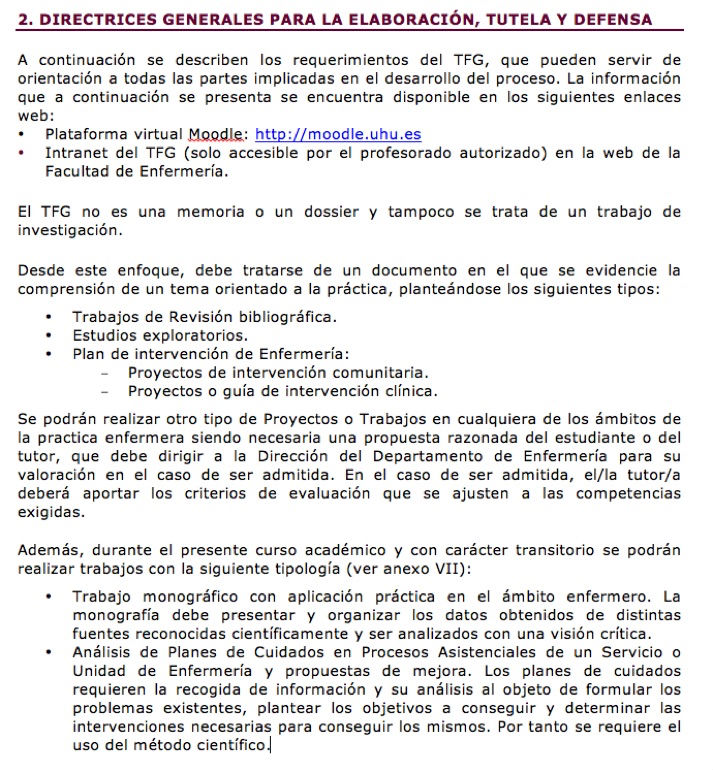 2. DIRECTRICES GENERALES PARA LA ELABORACIÓN, TUTELA Y DEFENSA

A continuación se describen los requerimientos del TFG, que pueden servir de orientación a todas las partes implicadas en el desarrollo del proceso. La información que a continuación se presenta se encuentra disponible en los siguientes enlaces web:
• Plataforma virtual Moodle: http://moodle.uhu.es
• Intranet del TFG (solo accesible por el profesorado autorizado) en la web de la Facultad de Enfermería.

El TFG no es una memoria o un dossier y tampoco se trata de un trabajo de investigación.

Desde este enfoque, debe tratarse de un documento en el que se evidencie la comprensión de un tema orientado a la práctica, planteándose los siguientes tipos:
• Trabajos de Revisión bibliográfica.
• Estudios exploratorios.
• Plan de intervención de Enfermería:
– Proyectos de intervención comunitaria.
– Proyectos o guía de intervención clínica.

Se podrán realizar otro tipo de Proyectos o Trabajos en cualquiera de los ámbitos de la practica enfermera siendo necesaria una propuesta razonada del estudiante o del tutor, que debe dirigir a la Dirección del Departamento de Enfermería para su valoración en el caso de ser admitida. En el caso de ser admitida, el/la tutor/a deberá aportar los criterios de evaluación que se ajusten a las competencias exigidas.

Además, durante el presente curso académico y con carácter transitorio se podrán realizar trabajos con la siguiente tipología (ver anexo VII):
• Trabajo monográfico con aplicación práctica en el ámbito enfermero. La monografía debe presentar y organizar los datos obtenidos de distintas fuentes reconocidas científicamente y ser analizados con una visión crítica.
• Análisis de Planes de Cuidados en Procesos Asistenciales de un Servicio o Unidad de Enfermería y propuestas de mejora. Los planes de cuidados requieren la recogida de información y su análisis al objeto de formular los problemas existentes, plantear los objetivos a conseguir y determinar las intervenciones necesarias para conseguir los mismos. Por tanto se requiere el uso del método científico.